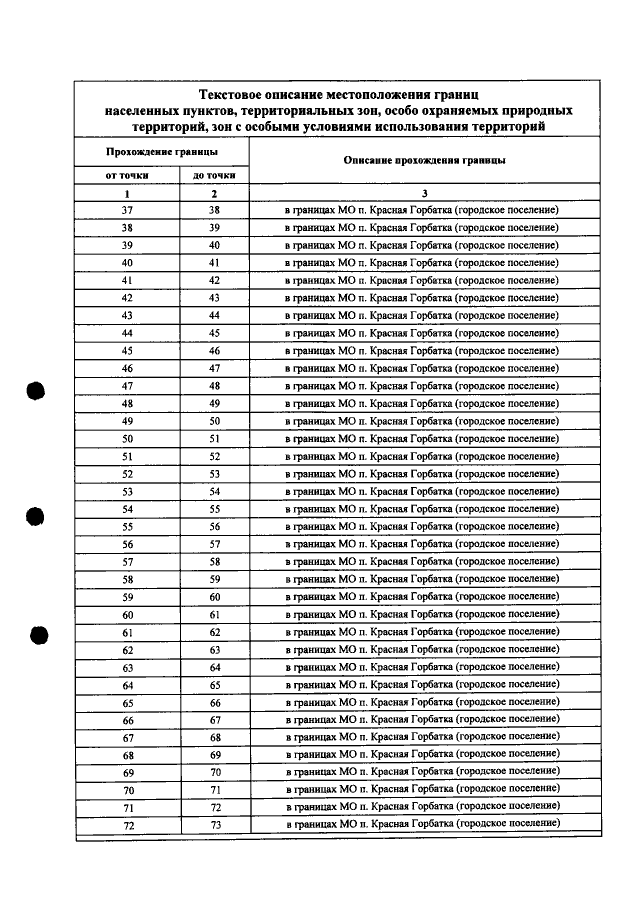 Текстовое описание местоположения границ населенных пунктов, территориальных зон, особо охраняемых природных территорий, зон с особыми условиями использования территорий

| Прохождение границы | | Описание прохождения границы |
|---|---|---|
| от точки | до точки | |
| 1 | 2 | 3 |
| 37 | 38 | в границах МО п. Красная Горбатка (городское поселение) |
| 38 | 39 | в границах МО п. Красная Горбатка (городское поселение) |
| 39 | 40 | в границах МО п. Красная Горбатка (городское поселение) |
| 40 | 41 | в границах МО п. Красная Горбатка (городское поселение) |
| 41 | 42 | в границах МО п. Красная Горбатка (городское поселение) |
| 42 | 43 | в границах МО п. Красная Горбатка (городское поселение) |
| 43 | 44 | в границах МО п. Красная Горбатка (городское поселение) |
| 44 | 45 | в границах МО п. Красная Горбатка (городское поселение) |
| 45 | 46 | в границах МО п. Красная Горбатка (городское поселение) |
| 46 | 47 | в границах МО п. Красная Горбатка (городское поселение) |
| 47 | 48 | в границах МО п. Красная Горбатка (городское поселение) |
| 48 | 49 | в границах МО п. Красная Горбатка (городское поселение) |
| 49 | 50 | в границах МО п. Красная Горбатка (городское поселение) |
| 50 | 51 | в границах МО п. Красная Горбатка (городское поселение) |
| 51 | 52 | в границах МО п. Красная Горбатка (городское поселение) |
| 52 | 53 | в границах МО п. Красная Горбатка (городское поселение) |
| 53 | 54 | в границах МО п. Красная Горбатка (городское поселение) |
| 54 | 55 | в границах МО п. Красная Горбатка (городское поселение) |
| 55 | 56 | в границах МО п. Красная Горбатка (городское поселение) |
| 56 | 57 | в границах МО п. Красная Горбатка (городское поселение) |
| 57 | 58 | в границах МО п. Красная Горбатка (городское поселение) |
| 58 | 59 | в границах МО п. Красная Горбатка (городское поселение) |
| 59 | 60 | в границах МО п. Красная Горбатка (городское поселение) |
| 60 | 61 | в границах МО п. Красная Горбатка (городское поселение) |
| 61 | 62 | в границах МО п. Красная Горбатка (городское поселение) |
| 62 | 63 | в границах МО п. Красная Горбатка (городское поселение) |
| 63 | 64 | в границах МО п. Красная Горбатка (городское поселение) |
| 64 | 65 | в границах МО п. Красная Горбатка (городское поселение) |
| 65 | 66 | в границах МО п. Красная Горбатка (городское поселение) |
| 66 | 67 | в границах МО п. Красная Горбатка (городское поселение) |
| 67 | 68 | в границах МО п. Красная Горбатка (городское поселение) |
| 68 | 69 | в границах МО п. Красная Горбатка (городское поселение) |
| 69 | 70 | в границах МО п. Красная Горбатка (городское поселение) |
| 70 | 71 | в границах МО п. Красная Горбатка (городское поселение) |
| 71 | 72 | в границах МО п. Красная Горбатка (городское поселение) |
| 72 | 73 | в границах МО п. Красная Горбатка (городское поселение) |